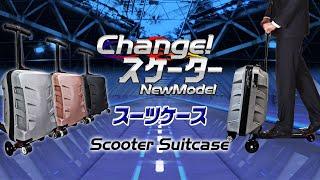 Change!
スケーター
NewModel
スーツケース
Scooter Suitcase